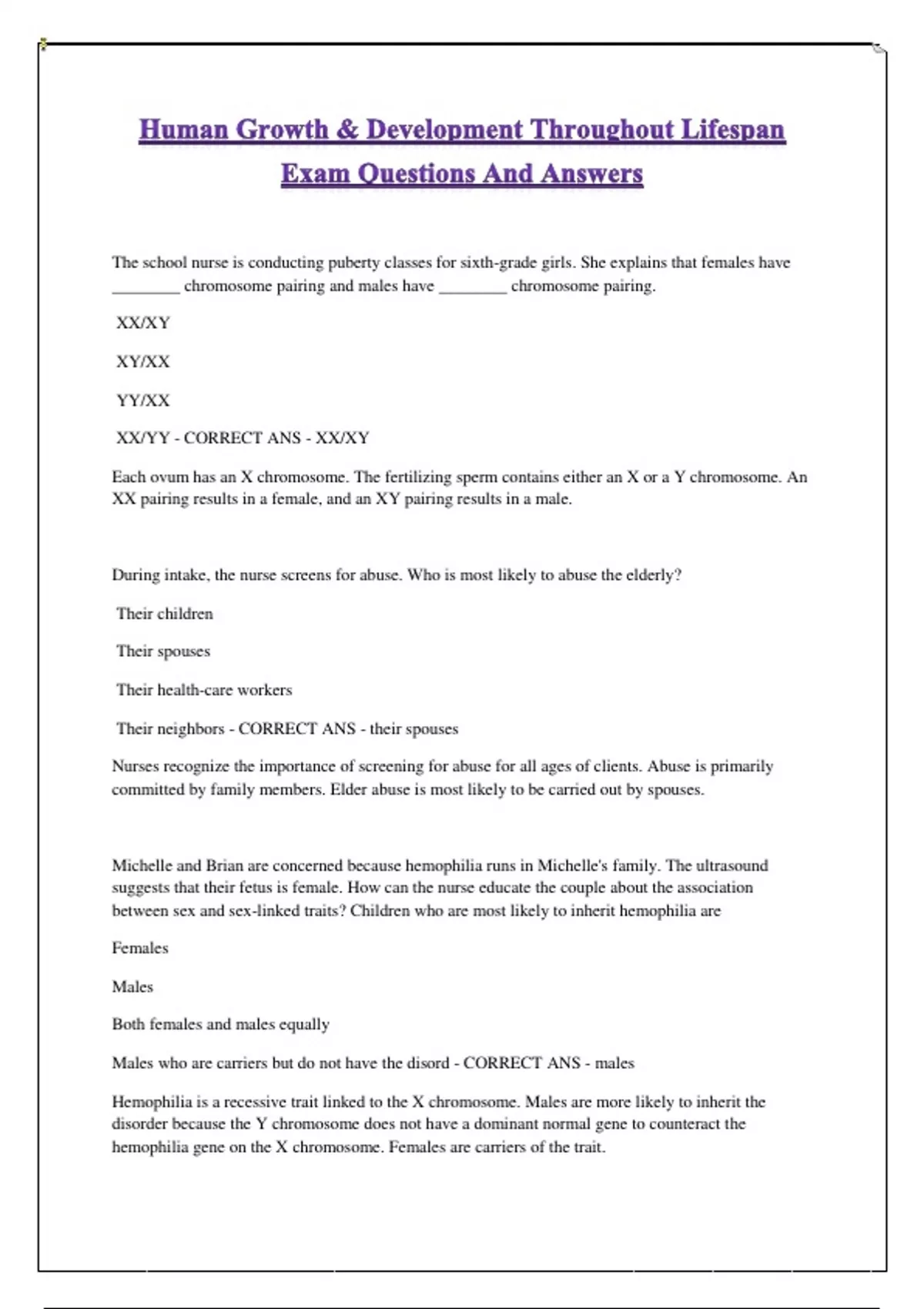 Human Growth & Development Throughout Lifespan Exam Questions And Answers

The school nurse is conducting puberty classes for sixth-grade girls. She explains that females have ________ chromosome pairing and males have ________ chromosome pairing.

XX/XY

XY/XX

YY/XX

XX/YY - CORRECT ANS - XX/XY

Each ovum has an X chromosome. The fertilizing sperm contains either an X or a Y chromosome. An XX pairing results in a female, and an XY pairing results in a male.

During intake, the nurse screens for abuse. Who is most likely to abuse the elderly?

Their children

Their spouses

Their health-care workers

Their neighbors - CORRECT ANS - their spouses

Nurses recognize the importance of screening for abuse for all ages of clients. Abuse is primarily committed by family members. Elder abuse is most likely to be carried out by spouses.

Michelle and Brian are concerned because hemophilia runs in Michelle's family. The ultrasound suggests that their fetus is female. How can the nurse educate the couple about the association between sex and sex-linked traits? Children who are most likely to inherit hemophilia are

Females

Males

Both females and males equally

Males who are carriers but do not have the disord - CORRECT ANS - males

Hemophilia is a recessive trait linked to the X chromosome. Males are more likely to inherit the disorder because the Y chromosome does not have a dominant normal gene to counteract the hemophilia gene on the X chromosome. Females are carriers of the trait.